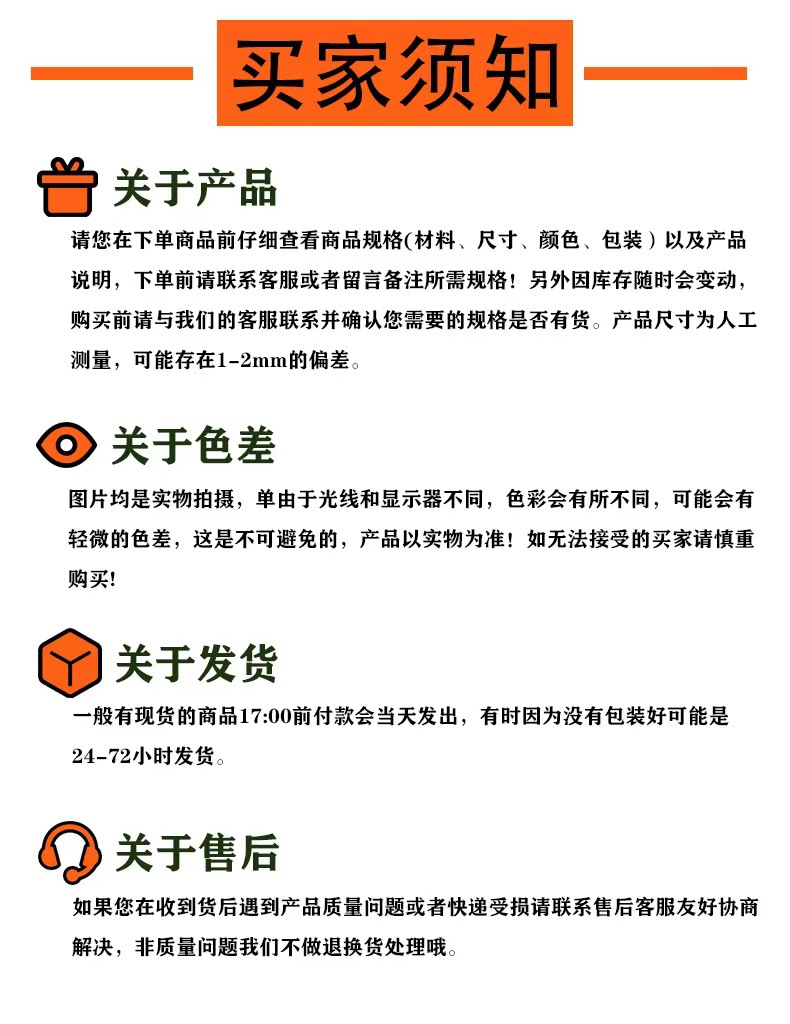 买家须知

关于产品

请您在下单商品前仔细查看商品规格(材料、尺寸、颜色、包装）以及产品说明，下单前请联系客服或者留言备注所需规格！另外因库存随时会变动，购买前请与我们的客服联系并确认您需要的规格是否有货。产品尺寸为人工测量，可能存在1-2mm的偏差。

关于色差

图片均是实物拍摄，单由于光线和显示器不同，色彩会有所不同，可能会有轻微的色差，这是不可避免的，产品以实物为准！如无法接受的买家请慎重购买!

关于发货

一般有现货的商品17:00前付款会当天发出，有时因为没有包装好可能是24-72小时发货。

关于售后

如果您在收到货后遇到产品质量问题或者快递受损请联系售后客服友好协商解决，非质量问题我们不做退换货处理哦。